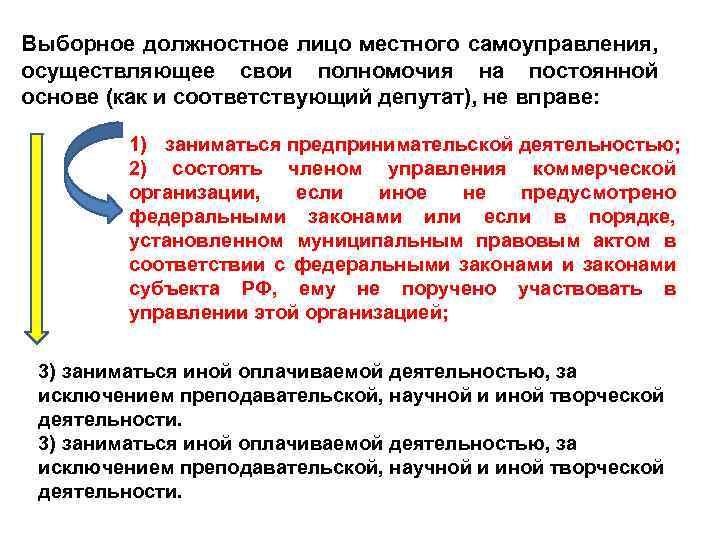 Выборное должностное лицо местного самоуправления, осуществляющее свои полномочия на постоянной основе (как и соответствующий депутат), не вправе:

1) заниматься предпринимательской деятельностью;
2) состоять членом управления коммерческой организации, если иное не предусмотрено федеральными законами или если в порядке, установленном муниципальным правовым актом в соответствии с федеральными законами и законами субъекта РФ, ему не поручено участвовать в управлении этой организацией;

3) заниматься иной оплачиваемой деятельностью, за исключением преподавательской, научной и иной творческой деятельности.
3) заниматься иной оплачиваемой деятельностью, за исключением преподавательской, научной и иной творческой деятельности.